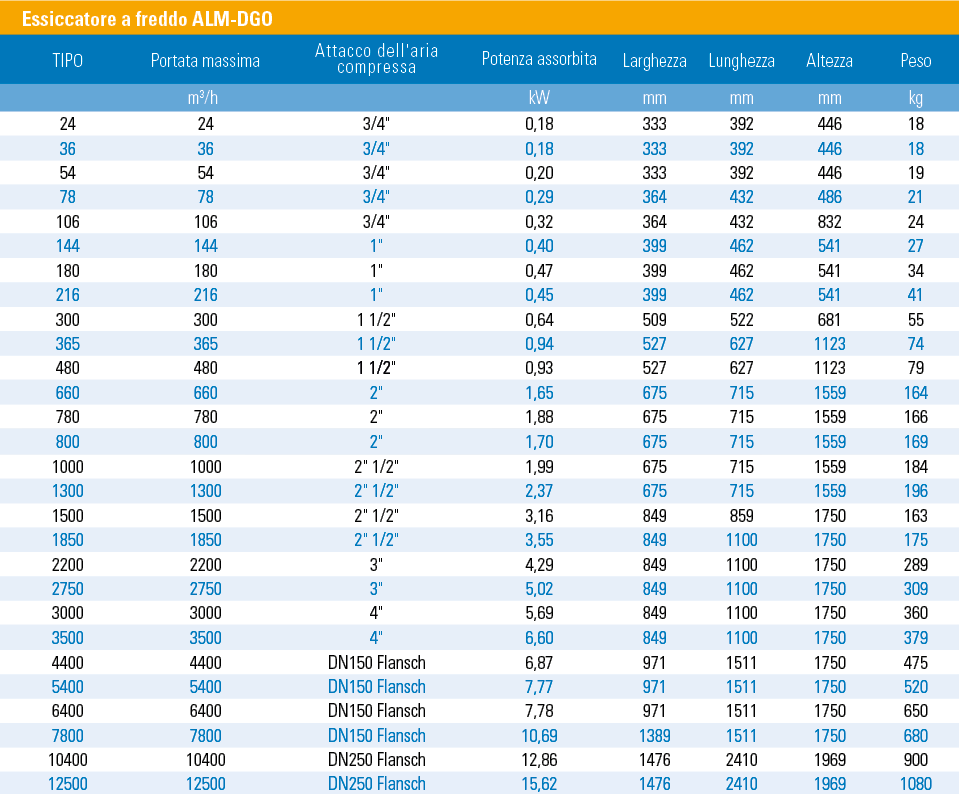 Essiccatore a freddo ALM-DGO

| TIPO | Portata massima | Attacco dell'aria compressa | Potenza assorbita | Larghezza | Lunghezza | Altezza | Peso |
|---|---|---|---|---|---|---|---|
| | m³/h | | kW | mm | mm | mm | kg |
| 24 | 24 | 3/4" | 0,18 | 333 | 392 | 446 | 18 |
| 36 | 36 | 3/4" | 0,18 | 333 | 392 | 446 | 18 |
| 54 | 54 | 3/4" | 0,20 | 333 | 392 | 446 | 19 |
| 78 | 78 | 3/4" | 0,29 | 364 | 432 | 486 | 21 |
| 106 | 106 | 3/4" | 0,32 | 364 | 432 | 832 | 24 |
| 144 | 144 | 1" | 0,40 | 399 | 462 | 541 | 27 |
| 180 | 180 | 1" | 0,47 | 399 | 462 | 541 | 34 |
| 216 | 216 | 1" | 0,45 | 399 | 462 | 541 | 41 |
| 300 | 300 | 1 1/2" | 0,64 | 509 | 522 | 681 | 55 |
| 365 | 365 | 1 1/2" | 0,94 | 527 | 627 | 1123 | 74 |
| 480 | 480 | 1 1/2" | 0,93 | 527 | 627 | 1123 | 79 |
| 660 | 660 | 2" | 1,65 | 675 | 715 | 1559 | 164 |
| 780 | 780 | 2" | 1,88 | 675 | 715 | 1559 | 166 |
| 800 | 800 | 2" | 1,70 | 675 | 715 | 1559 | 169 |
| 1000 | 1000 | 2" 1/2" | 1,99 | 675 | 715 | 1559 | 184 |
| 1300 | 1300 | 2" 1/2" | 2,37 | 675 | 715 | 1559 | 196 |
| 1500 | 1500 | 2" 1/2" | 3,16 | 849 | 859 | 1750 | 163 |
| 1850 | 1850 | 2" 1/2" | 3,55 | 849 | 1100 | 1750 | 175 |
| 2200 | 2200 | 3" | 4,29 | 849 | 1100 | 1750 | 289 |
| 2750 | 2750 | 3" | 5,02 | 849 | 1100 | 1750 | 309 |
| 3000 | 3000 | 4" | 5,69 | 849 | 1100 | 1750 | 360 |
| 3500 | 3500 | 4" | 6,60 | 849 | 1100 | 1750 | 379 |
| 4400 | 4400 | DN150 Flansch | 6,87 | 971 | 1511 | 1750 | 475 |
| 5400 | 5400 | DN150 Flansch | 7,77 | 971 | 1511 | 1750 | 520 |
| 6400 | 6400 | DN150 Flansch | 7,78 | 971 | 1511 | 1750 | 650 |
| 7800 | 7800 | DN150 Flansch | 10,69 | 1389 | 1511 | 1750 | 680 |
| 10400 | 10400 | DN250 Flansch | 12,86 | 1476 | 2410 | 1969 | 900 |
| 12500 | 12500 | DN250 Flansch | 15,62 | 1476 | 2410 | 1969 | 1080 |